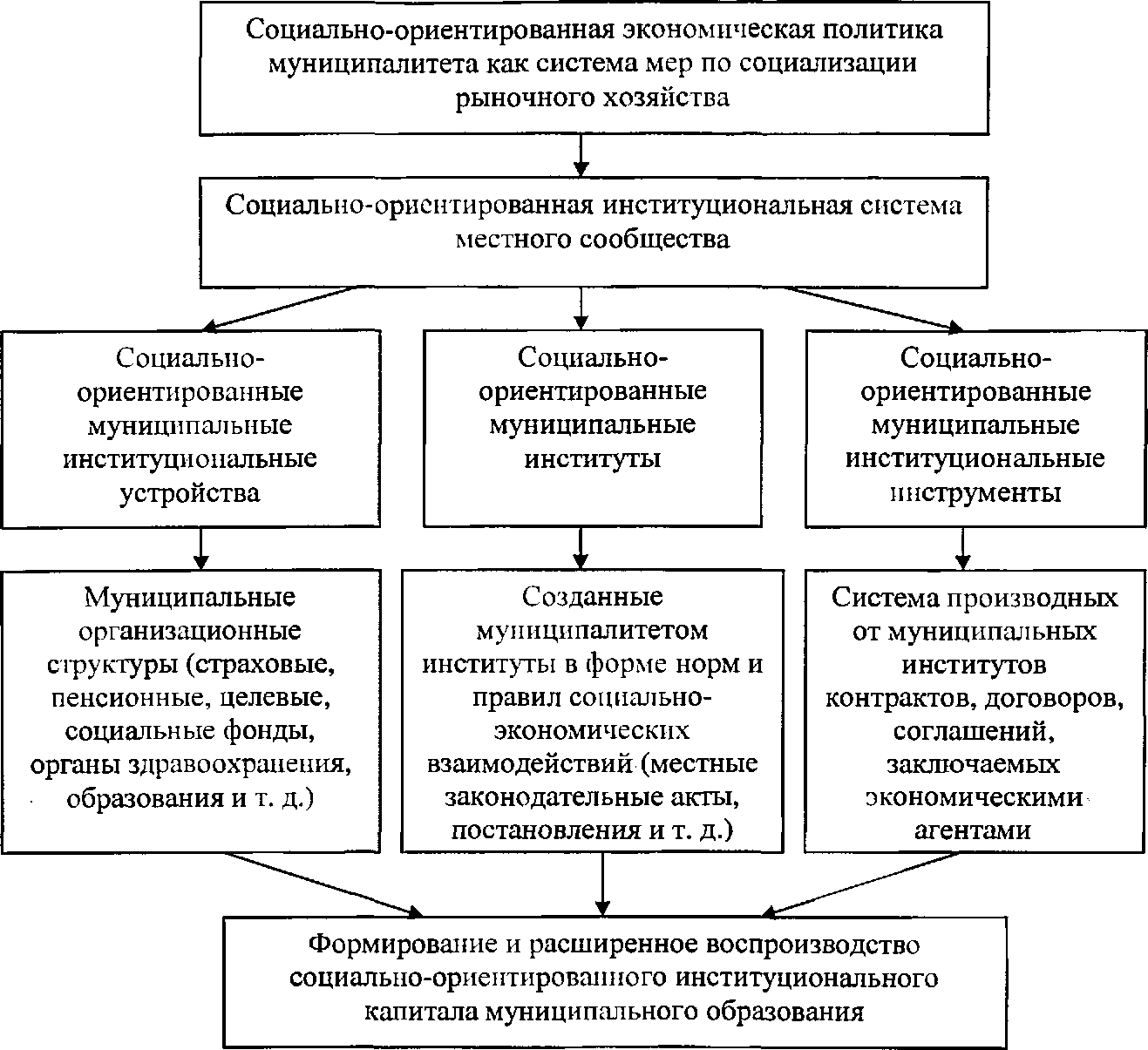 Социально-ориентированная экономическая политика муниципалитета как система мер по социализации рыночного хозяйства

Социально-ориентированная институциональная система местного сообщества

Социально-ориентированные муниципальные институциональные устройства

Социально-ориентированные муниципальные институты

Социально-ориентированные муниципальные институциональные инструменты

Муниципальные организационные структуры (страховые, пенсионные, целевые, социальные фонды, органы здравоохранения, образования и т. д.)

Созданные муниципалитетом институты в форме норм и правил социально-экономических взаимодействий (местные законодательные акты, постановления и т. д.)

Система производных от муниципальных институтов контрактов, договоров, соглашений, заключаемых экономическими агентами

Формирование и расширенное воспроизводство социально-ориентированного институционального капитала муниципального образования